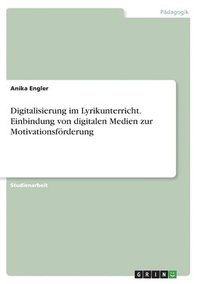 Pädagogik

Anika Engler

Digitalisierung im Lyrikunterricht. Einbindung von digitalen Medien zur Motivationsförderung

Studienarbeit

GRIN